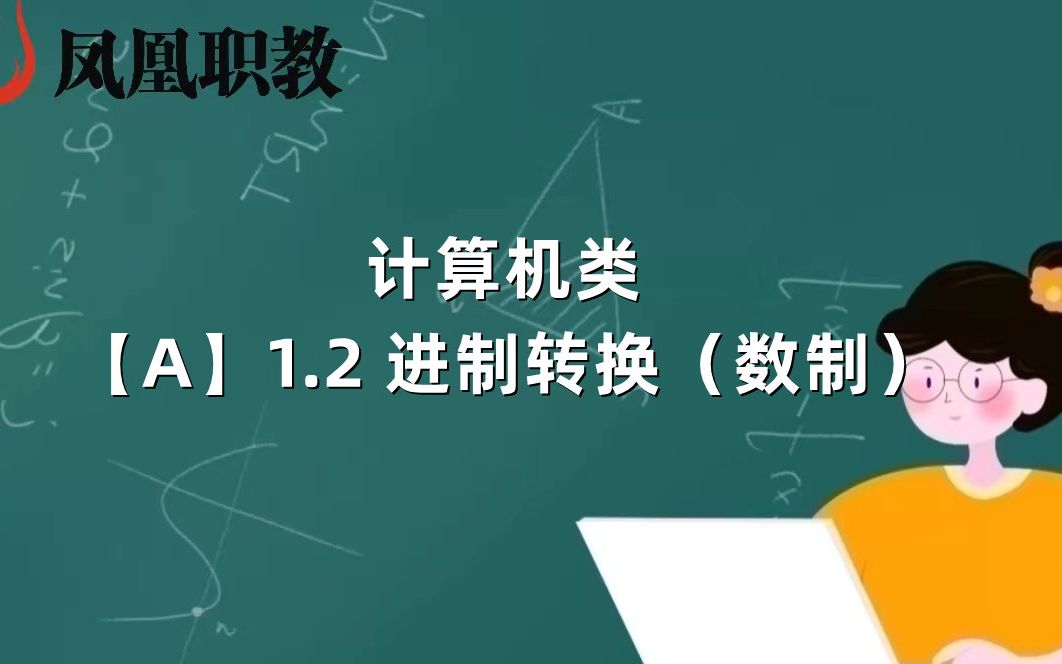 凤凰职教

计算机类
【A】1.2 进制转换（数制）